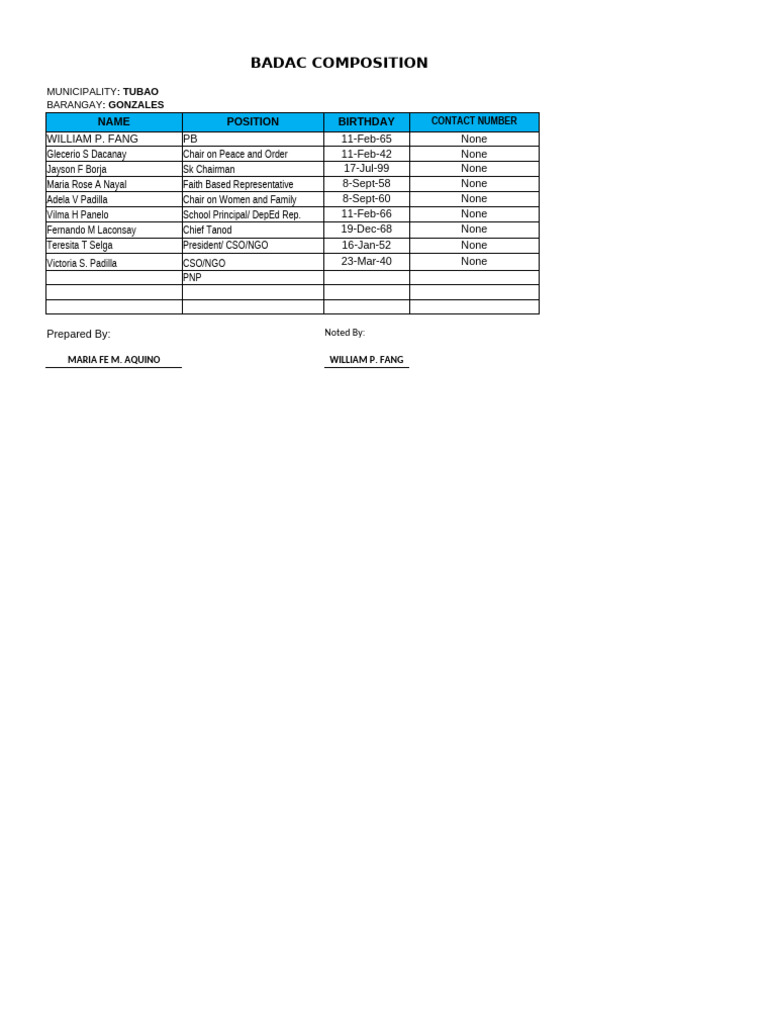 BADAC COMPOSITION

MUNICIPALITY: TUBAO
BARANGAY: GONZALES

| NAME | POSITION | BIRTHDAY | CONTACT NUMBER |
|---|---|---|---|
| WILLIAM P. FANG | PB | 11-Feb-65 | None |
| Glecerio S Dacanay | Chair on Peace and Order | 11-Feb-42 | None |
| Jayson F Borja | Sk Chairman | 17-Jul-99 | None |
| Maria Rose A Nayal | Faith Based Representative | 8-Sept-58 | None |
| Adela V Padilla | Chair on Women and Family | 8-Sept-60 | None |
| Vilma H Panelo | School Principal/ DepEd Rep. | 11-Feb-66 | None |
| Fernando M Laconsay | Chief Tanod | 19-Dec-68 | None |
| Teresita T Selga | President/ CSO/NGO | 16-Jan-52 | None |
| Victoria S. Padilla | CSO/NGO | 23-Mar-40 | None |
| | PNP | | |
| | | | |
| | | | |

Prepared By:

MARIA FE M. AQUINO

Noted By:

WILLIAM P. FANG